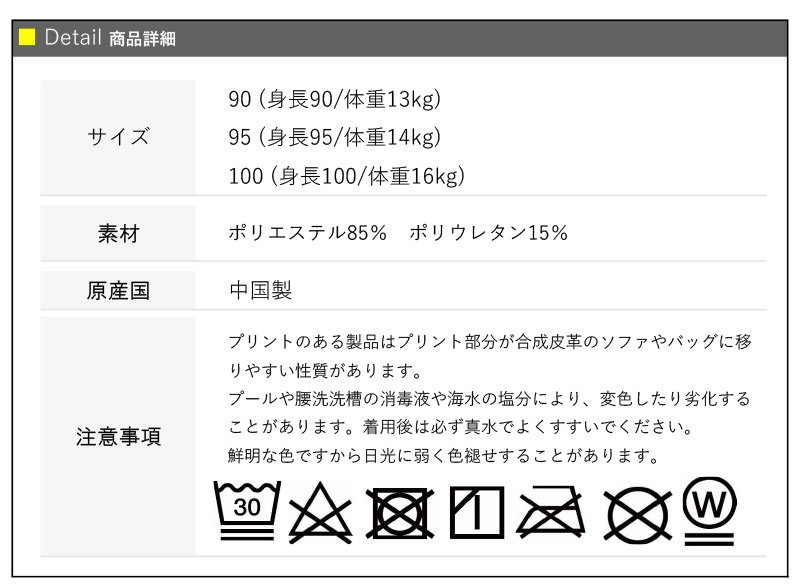 Detail 商品詳細

| サイズ | 90 (身長90/体重13kg)<br>95 (身長95/体重14kg)<br>100 (身長100/体重16kg) |
|---|---|
| 素材 | ポリエステル85%　ポリウレタン15% |
| 原産国 | 中国製 |
| 注意事項 | プリントのある製品はプリント部分が合成皮革のソファやバッグに移りやすい性質があります。<br>プールや腰洗洗槽の消毒液や海水の塩分により、変色したり劣化することがあります。着用後は必ず真水でよくすすいでください。<br>鮮明な色ですから日光に弱く色褪せすることがあります。<br>30 W |